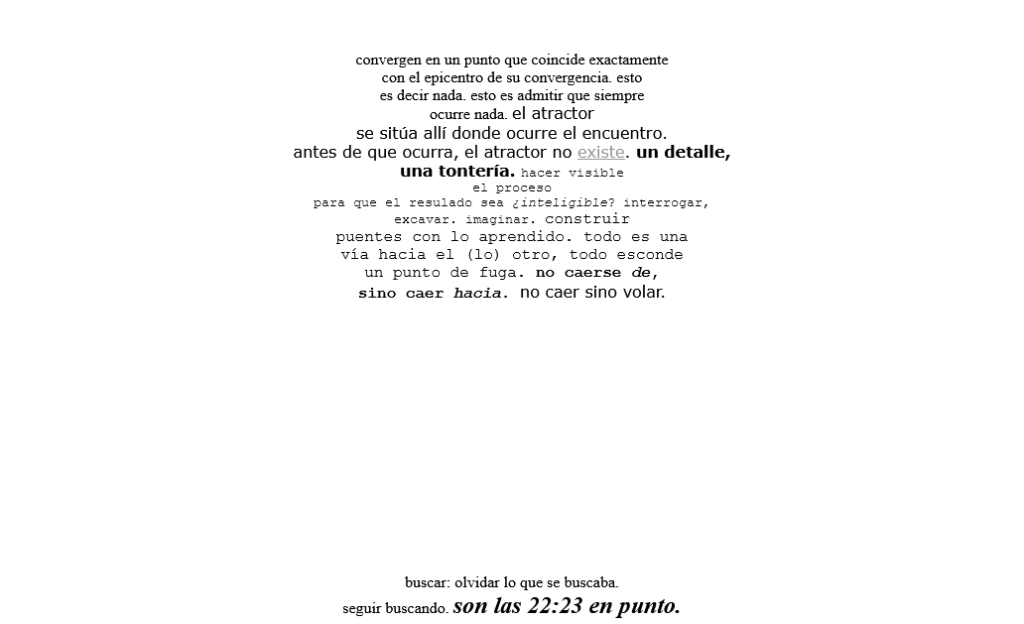 convergen en un punto que coincide exactamente con el epicentro de su convergencia. esto es decir nada. esto es admitir que siempre ocurre nada. el atractor se sitúa allí donde ocurre el encuentro. antes de que ocurra, el atractor no existe. un detalle, una tontería. hacer visible el proceso para que el resulado sea ¿inteligible? interrogar, excavar. imaginar. construir puentes con lo aprendido. todo es una vía hacia el (lo) otro, todo esconde un punto de fuga. no caerse de, sino caer hacia. no caer sino volar.

buscar: olvidar lo que se buscaba.
seguir buscando. son las 22:23 en punto.